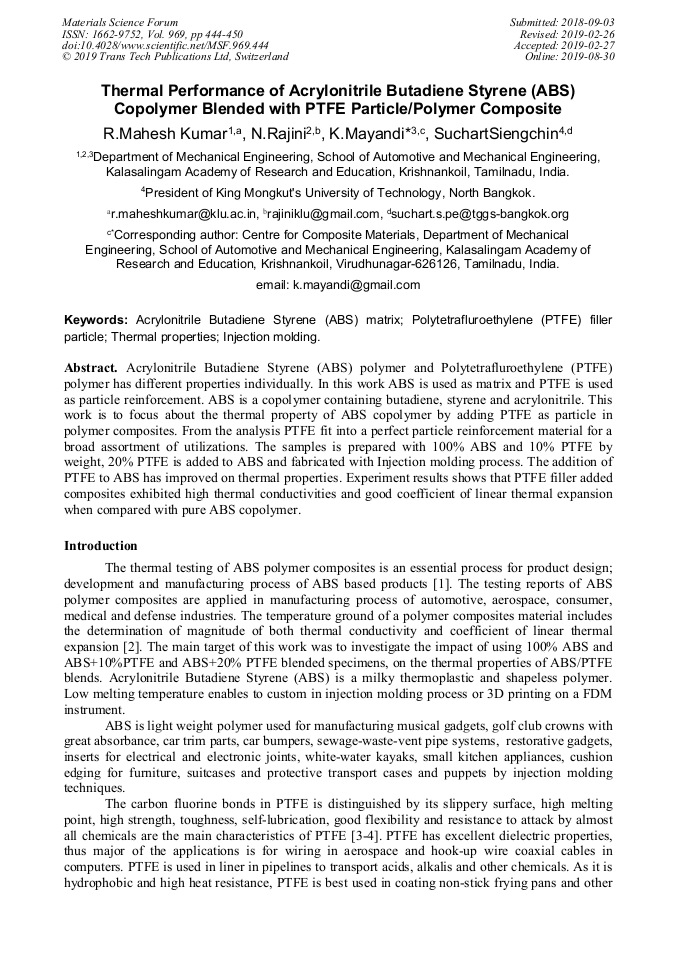 Materials Science Forum
ISSN: 1662-9752, Vol. 969, pp 444-450
doi:10.4028/www.scientific.net/MSF.969.444
© 2019 Trans Tech Publications Ltd, Switzerland

Submitted: 2018-09-03
Revised: 2019-02-26
Accepted: 2019-02-27
Online: 2019-08-30

Thermal Performance of Acrylonitrile Butadiene Styrene (ABS) Copolymer Blended with PTFE Particle/Polymer Composite

R.Mahesh Kumar$^{1,a}$, N.Rajini$^{2,b}$, K.Mayandi*$^{3,c}$, SuchartSiengchin$^{4,d}$

$^{1,2,3}$Department of Mechanical Engineering, School of Automotive and Mechanical Engineering, Kalasalingam Academy of Research and Education, Krishnankoil, Tamilnadu, India.

$^{4}$President of King Mongkut's University of Technology, North Bangkok.

$^{a}$r.maheshkumar@klu.ac.in, $^{b}$rajiniklu@gmail.com, $^{d}$suchart.s.pe@tggs-bangkok.org

$^{c*}$Corresponding author: Centre for Composite Materials, Department of Mechanical Engineering, School of Automotive and Mechanical Engineering, Kalasalingam Academy of Research and Education, Krishnankoil, Virudhunagar-626126, Tamilnadu, India.

email: k.mayandi@gmail.com

Keywords: Acrylonitrile Butadiene Styrene (ABS) matrix; Polytetrafluroethylene (PTFE) filler particle; Thermal properties; Injection molding.

Abstract. Acrylonitrile Butadiene Styrene (ABS) polymer and Polytetrafluroethylene (PTFE) polymer has different properties individually. In this work ABS is used as matrix and PTFE is used as particle reinforcement. ABS is a copolymer containing butadiene, styrene and acrylonitrile. This work is to focus about the thermal property of ABS copolymer by adding PTFE as particle in polymer composites. From the analysis PTFE fit into a perfect particle reinforcement material for a broad assortment of utilizations. The samples is prepared with 100% ABS and 10% PTFE by weight, 20% PTFE is added to ABS and fabricated with Injection molding process. The addition of PTFE to ABS has improved on thermal properties. Experiment results shows that PTFE filler added composites exhibited high thermal conductivities and good coefficient of linear thermal expansion when compared with pure ABS copolymer.

Introduction

The thermal testing of ABS polymer composites is an essential process for product design; development and manufacturing process of ABS based products [1]. The testing reports of ABS polymer composites are applied in manufacturing process of automotive, aerospace, consumer, medical and defense industries. The temperature ground of a polymer composites material includes the determination of magnitude of both thermal conductivity and coefficient of linear thermal expansion [2]. The main target of this work was to investigate the impact of using 100% ABS and ABS+10%PTFE and ABS+20% PTFE blended specimens, on the thermal properties of ABS/PTFE blends. Acrylonitrile Butadiene Styrene (ABS) is a milky thermoplastic and shapeless polymer. Low melting temperature enables to custom in injection molding process or 3D printing on a FDM instrument.

ABS is light weight polymer used for manufacturing musical gadgets, golf club crowns with great absorbance, car trim parts, car bumpers, sewage-waste-vent pipe systems, restorative gadgets, inserts for electrical and electronic joints, white-water kayaks, small kitchen appliances, cushion edging for furniture, suitcases and protective transport cases and puppets by injection molding techniques.

The carbon fluorine bonds in PTFE is distinguished by its slippery surface, high melting point, high strength, toughness, self-lubrication, good flexibility and resistance to attack by almost all chemicals are the main characteristics of PTFE [3-4]. PTFE has excellent dielectric properties, thus major of the applications is for wiring in aerospace and hook-up wire coaxial cables in computers. PTFE is used in liner in pipelines to transport acids, alkalis and other chemicals. As it is hydrophobic and high heat resistance, PTFE is best used in coating non-stick frying pans and other